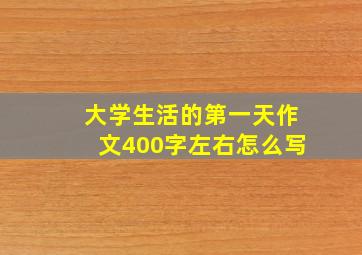 大学生活的第一天作文400字左右怎么写